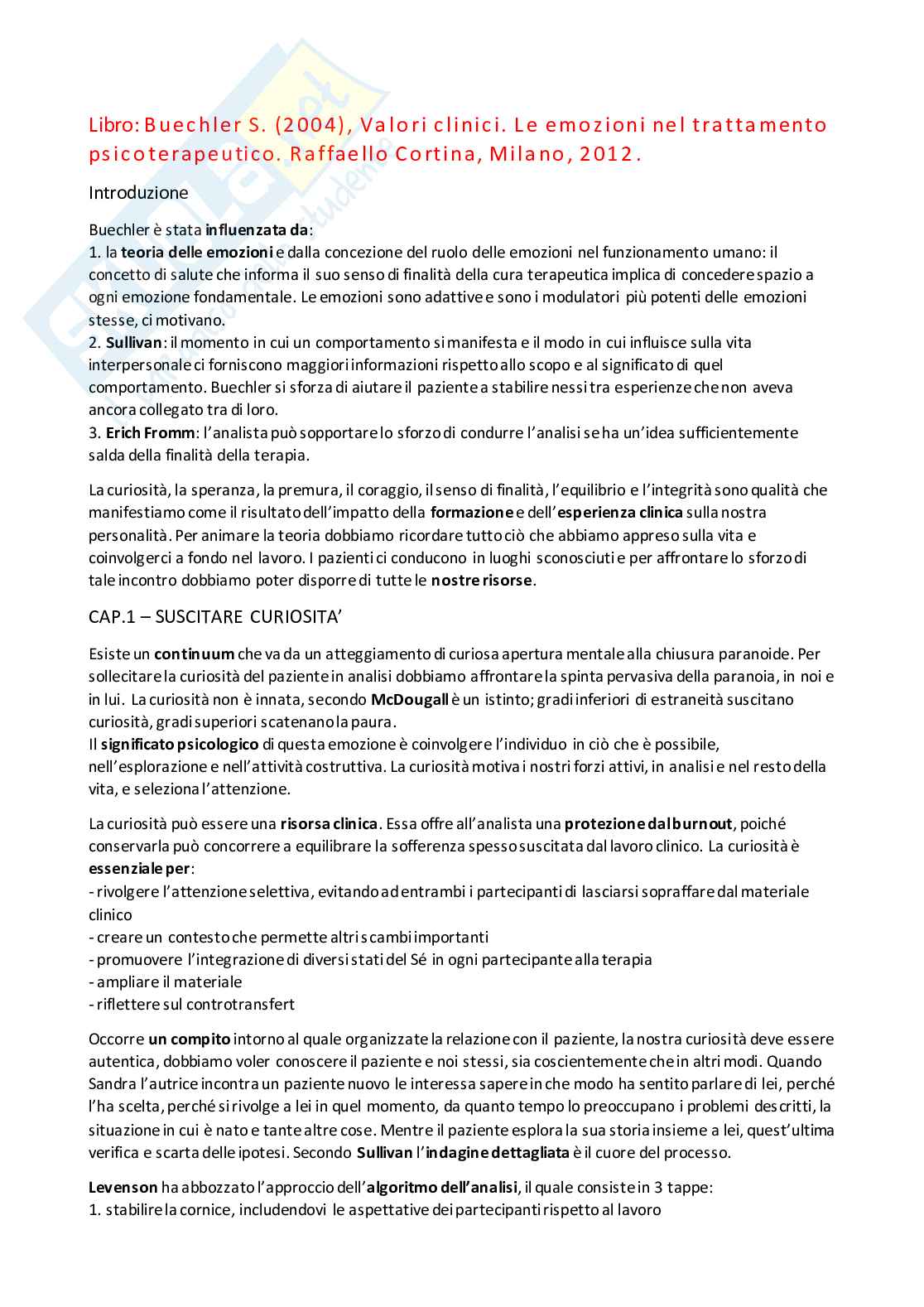 Libro: Buechler S. (2004), Valori clinici. Le emozioni nel trattamento psicoterapeutico. Raffaello Cortina, Milano, 2012.

Introduzione

Buechler è stata influenzata da:
1. la teoria delle emozioni e dalla concezione del ruolo delle emozioni nel funzionamento umano: il concetto di salute che informa il suo senso di finalità della cura terapeutica implica di concedere spazio a ogni emozione fondamentale. Le emozioni sono adattive e sono i modulatori più potenti delle emozioni stesse, ci motivano.
2. Sullivan: il momento in cui un comportamento si manifesta e il modo in cui influisce sulla vita interpersonale ci forniscono maggiori informazioni rispetto allo scopo e al significato di quel comportamento. Buechler si sforza di aiutare il paziente a stabilire nessi tra esperienze che non aveva ancora collegato tra di loro.
3. Erich Fromm: l'analista può sopportare lo sforzo di condurre l'analisi se ha un'idea sufficientemente salda della finalità della terapia.

La curiosità, la speranza, la premura, il coraggio, il senso di finalità, l'equilibrio e l'integrità sono qualità che manifestiamo come il risultato dell'impatto della formazione e dell'esperienza clinica sulla nostra personalità. Per animare la teoria dobbiamo ricordare tutto ciò che abbiamo appreso sulla vita e coinvolgerci a fondo nel lavoro. I pazienti ci conducono in luoghi sconosciuti e per affrontare lo sforzo di tale incontro dobbiamo poter disporre di tutte le nostre risorse.

CAP.1 – SUSCITARE CURIOSITA'

Esiste un continuum che va da un atteggiamento di curiosa apertura mentale alla chiusura paranoide. Per sollecitare la curiosità del paziente in analisi dobbiamo affrontare la spinta pervasiva della paranoia, in noi e in lui. La curiosità non è innata, secondo McDougall è un istinto; gradi inferiori di estraneità suscitano curiosità, gradi superiori scatenano la paura.
Il significato psicologico di questa emozione è coinvolgere l'individuo in ciò che è possibile, nell'esplorazione e nell'attività costruttiva. La curiosità motiva i nostri forzi attivi, in analisi e nel resto della vita, e seleziona l'attenzione.

La curiosità può essere una risorsa clinica. Essa offre all'analista una protezione dal burnout, poiché conservarla può concorrere a equilibrare la sofferenza spesso suscitata dal lavoro clinico. La curiosità è essenziale per:
- rivolgere l'attenzione selettiva, evitando ad entrambi i partecipanti di lasciarsi sopraffare dal materiale clinico
- creare un contesto che permette altri scambi importanti
- promuovere l'integrazione di diversi stati del Sé in ogni partecipante alla terapia
- ampliare il materiale
- riflettere sul controtransfert

Occorre un compito intorno al quale organizzate la relazione con il paziente, la nostra curiosità deve essere autentica, dobbiamo voler conoscere il paziente e noi stessi, sia coscientemente che in altri modi. Quando Sandra l'autrice incontra un paziente nuovo le interessa sapere in che modo ha sentito parlare di lei, perché l'ha scelta, perché si rivolge a lei in quel momento, da quanto tempo lo preoccupano i problemi descritti, la situazione in cui è nato e tante altre cose. Mentre il paziente esplora la sua storia insieme a lei, quest'ultima verifica e scarta delle ipotesi. Secondo Sullivan l'indagine dettagliata è il cuore del processo.

Levenson ha abbozzato l'approccio dell'algoritmo dell'analisi, il quale consiste in 3 tappe:
1. stabilire la cornice, includendovi le aspettative dei partecipanti rispetto al lavoro